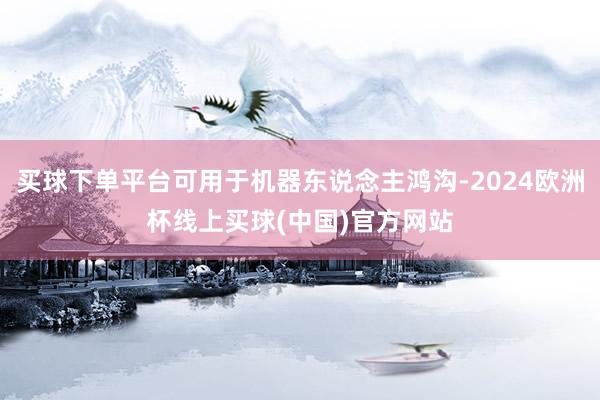 买球下单平台可用于机器东说念主鸿沟-2024欧洲杯线上买球(中国)官方网站